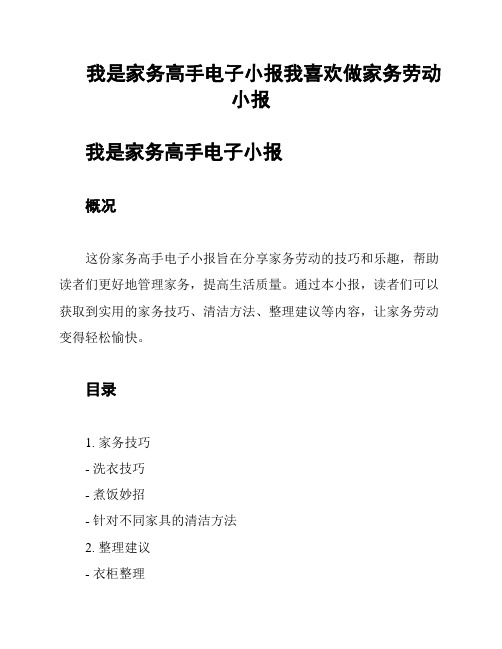 我是家务高手电子小报我喜欢做家务劳动小报

我是家务高手电子小报

概况

这份家务高手电子小报旨在分享家务劳动的技巧和乐趣，帮助读者们更好地管理家务，提高生活质量。通过本小报，读者们可以获取到实用的家务技巧、清洁方法、整理建议等内容，让家务劳动变得轻松愉快。

目录

1. 家务技巧
- 洗衣技巧
- 煮饭妙招
- 针对不同家具的清洁方法
2. 整理建议
- 衣柜整理